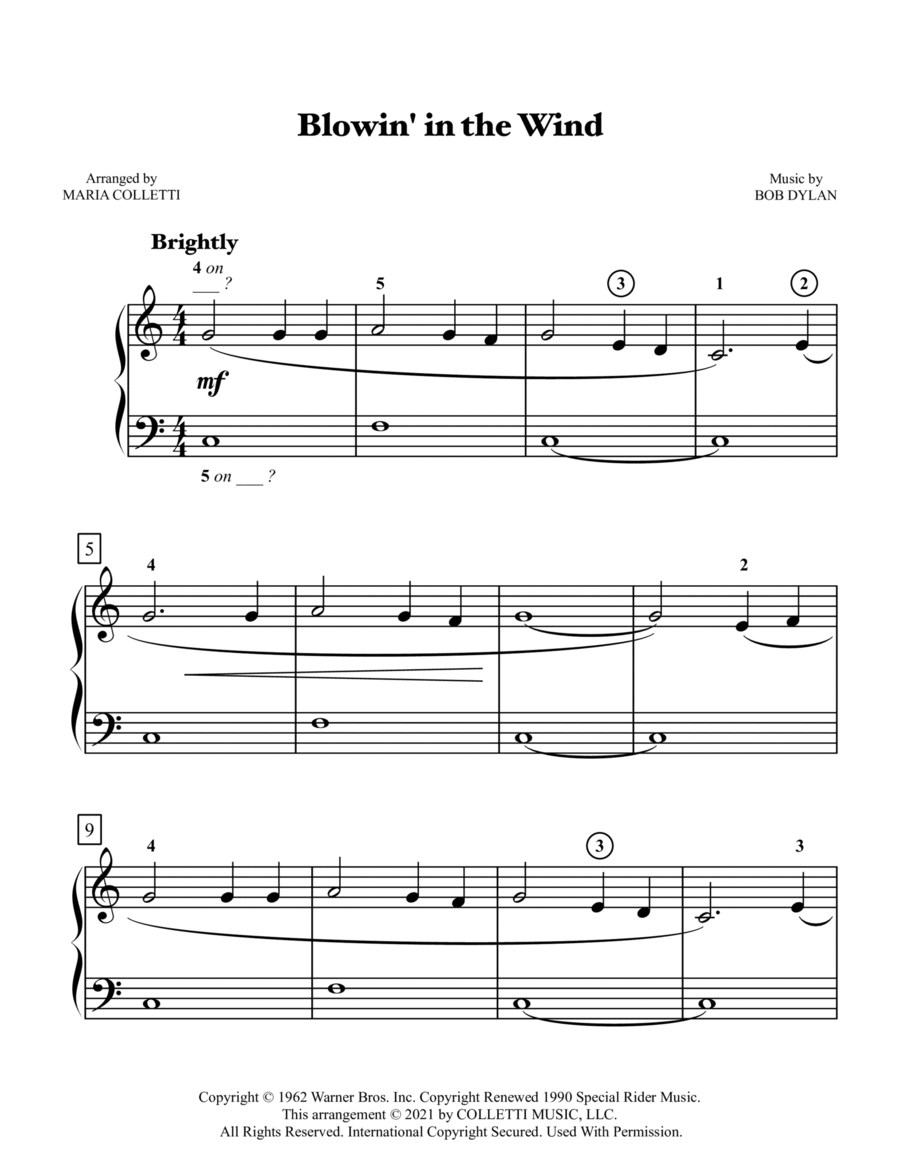 Blowin' in the Wind

Arranged by
MARIA COLLETTI

Music by
BOB DYLAN

Brightly

4 on ___?

5

3

1

2

mf

5 on ___?

5

4

2

9

4

3

3

Copyright © 1962 Warner Bros. Inc. Copyright Renewed 1990 Special Rider Music.
This arrangement © 2021 by COLLETTI MUSIC, LLC.
All Rights Reserved. International Copyright Secured. Used With Permission.